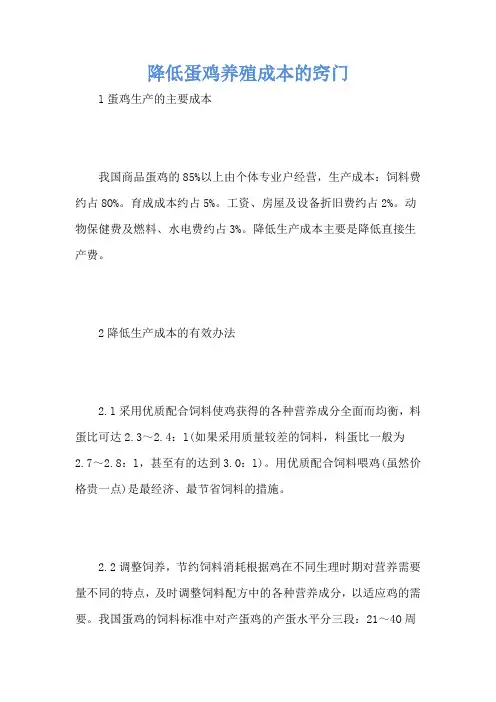 降低蛋鸡养殖成本的窍门

1 蛋鸡生产的主要成本

我国商品蛋鸡的 85%以上由个体专业户经营，生产成本：饲料费约占 80%。育成成本约占 5%。工资、房屋及设备折旧费约占 2%。动物保健费及燃料、水电费约占 3%。降低生产成本主要是降低直接生产费。

2 降低生产成本的有效办法

2.1 采用优质配合饲料使鸡获得的各种营养成分全面而均衡，料蛋比可达 2.3～2.4：1(如果采用质量较差的饲料，料蛋比一般为 2.7～2.8：1，甚至有的达到 3.0：1)。用优质配合饲料喂鸡(虽然价格贵一点)是最经济、最节省饲料的措施。

2.2 调整饲养，节约饲料消耗根据鸡在不同生理时期对营养需要量不同的特点，及时调整饲料配方中的各种营养成分，以适应鸡的需要。我国蛋鸡的饲料标准中对产蛋鸡的产蛋水平分三段：21～40 周